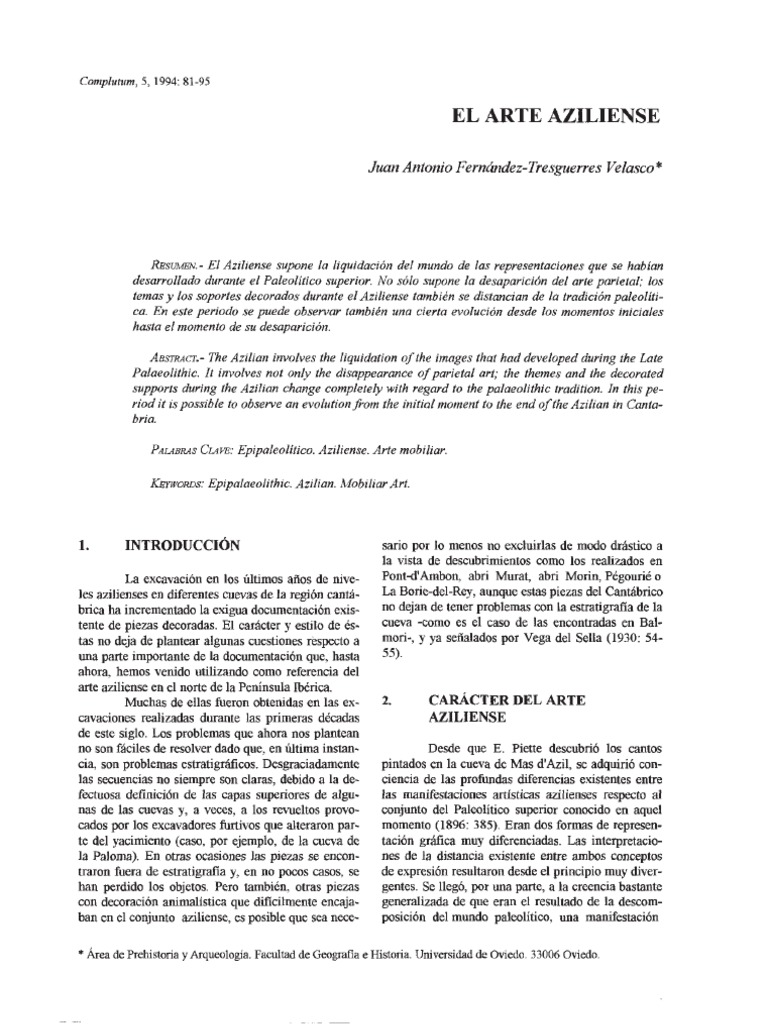 Complutum, 5, 1994: 81-95

EL ARTE AZILIENSE

Juan Antonio Fernández-Tresguerres Velasco*

RESUMEN.- El Aziliense supone la liquidación del mundo de las representaciones que se habían desarrollado durante el Paleolítico superior. No sólo supone la desaparición del arte parietal; los temas y los soportes decorados durante el Aziliense también se distancian de la tradición paleolítica. En este periodo se puede observar también una cierta evolución desde los momentos iniciales hasta el momento de su desaparición.

ABSTRACT.- The Azilian involves the liquidation of the images that had developed during the Late Palaeolithic. It involves not only the disappearance of parietal art; the themes and the decorated supports during the Azilian change completely with regard to the palaeolithic tradition. In this period it is possible to observe an evolution from the initial moment to the end of the Azilian in Cantabria.

PALABRAS CLAVE: Epipaleolítico. Aziliense. Arte mobiliar.

KEYWORDS: Epipalaeolithic. Azilian. Mobiliar Art.

1. INTRODUCCIÓN

La excavación en los últimos años de niveles azilienses en diferentes cuevas de la región cantábrica ha incrementado la exigua documentación existente de piezas decoradas. El carácter y estilo de éstas no deja de plantear algunas cuestiones respecto a una parte importante de la documentación que, hasta ahora, hemos venido utilizando como referencia del arte aziliense en el norte de la Península Ibérica.

Muchas de ellas fueron obtenidas en las excavaciones realizadas durante las primeras décadas de este siglo. Los problemas que ahora nos plantean no son fáciles de resolver dado que, en última instancia, son problemas estratigráficos. Desgraciadamente las secuencias no siempre son claras, debido a la defectuosa definición de las capas superiores de algunas de las cuevas y, a veces, a los revueltos provocados por los excavadores furtivos que alteraron parte del yacimiento (caso, por ejemplo, de la cueva de la Paloma). En otras ocasiones las piezas se encontraron fuera de estratigrafía y, en no pocos casos, se han perdido los objetos. Pero también, otras piezas con decoración animalística que difícilmente encajaban en el conjunto aziliense, es posible que sea necesario por lo menos no excluirlas de modo drástico a la vista de descubrimientos como los realizados en Pont-d'Ambon, abri Murat, abri Morin, Pégourié o La Borie-del-Rey, aunque estas piezas del Cantábrico no dejan de tener problemas con la estratigrafía de la cueva -como es el caso de las encontradas en Balmori-, y ya señalados por Vega del Sella (1930: 54-55).

2. CARÁCTER DEL ARTE AZILIENSE

Desde que E. Piette descubrió los cantos pintados en la cueva de Mas d'Azil, se adquirió conciencia de las profundas diferencias existentes entre las manifestaciones artísticas azilienses respecto al conjunto del Paleolítico superior conocido en aquel momento (1896: 385). Eran dos formas de representación gráfica muy diferenciadas. Las interpretaciones de la distancia existente entre ambos conceptos de expresión resultaron desde el principio muy divergentes. Se llegó, por una parte, a la creencia bastante generalizada de que eran el resultado de la descomposición del mundo paleolítico, una manifestación

* Área de Prehistoria y Arqueología. Facultad de Geografía e Historia. Universidad de Oviedo. 33006 Oviedo.